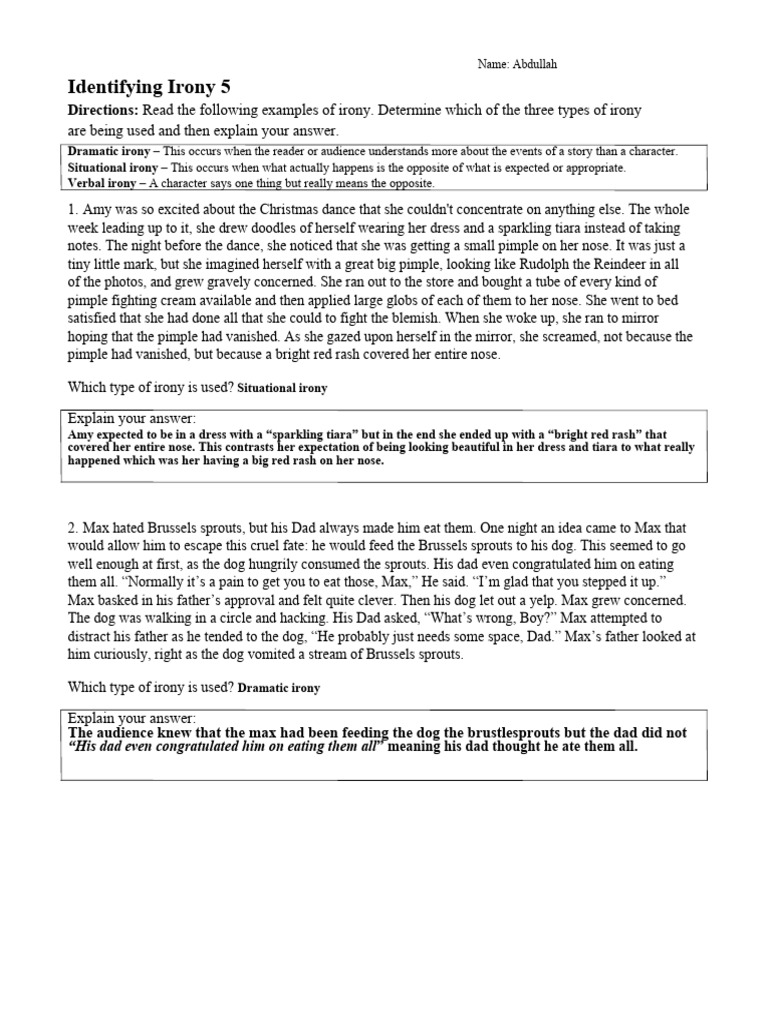 Name: Abdullah

Identifying Irony 5

Directions: Read the following examples of irony. Determine which of the three types of irony are being used and then explain your answer.

Dramatic irony – This occurs when the reader or audience understands more about the events of a story than a character.
Situational irony – This occurs when what actually happens is the opposite of what is expected or appropriate.
Verbal irony – A character says one thing but really means the opposite.

1. Amy was so excited about the Christmas dance that she couldn't concentrate on anything else. The whole week leading up to it, she drew doodles of herself wearing her dress and a sparkling tiara instead of taking notes. The night before the dance, she noticed that she was getting a small pimple on her nose. It was just a tiny little mark, but she imagined herself with a great big pimple, looking like Rudolph the Reindeer in all of the photos, and grew gravely concerned. She ran out to the store and bought a tube of every kind of pimple fighting cream available and then applied large globs of each of them to her nose. She went to bed satisfied that she had done all that she could to fight the blemish. When she woke up, she ran to mirror hoping that the pimple had vanished. As she gazed upon herself in the mirror, she screamed, not because the pimple had vanished, but because a bright red rash covered her entire nose.

Which type of irony is used? Situational irony

Explain your answer:
Amy expected to be in a dress with a "sparkling tiara" but in the end she ended up with a "bright red rash" that covered her entire nose. This contrasts her expectation of being looking beautiful in her dress and tiara to what really happened which was her having a big red rash on her nose.

2. Max hated Brussels sprouts, but his Dad always made him eat them. One night an idea came to Max that would allow him to escape this cruel fate: he would feed the Brussels sprouts to his dog. This seemed to go well enough at first, as the dog hungrily consumed the sprouts. His dad even congratulated him on eating them all. "Normally it's a pain to get you to eat those, Max," He said. "I'm glad that you stepped it up." Max basked in his father's approval and felt quite clever. Then his dog let out a yelp. Max grew concerned. The dog was walking in a circle and hacking. His Dad asked, "What's wrong, Boy?" Max attempted to distract his father as he tended to the dog, "He probably just needs some space, Dad." Max's father looked at him curiously, right as the dog vomited a stream of Brussels sprouts.

Which type of irony is used? Dramatic irony

Explain your answer:
The audience knew that the max had been feeding the dog the brustlesprouts but the dad did not "His dad even congratulated him on eating them all" meaning his dad thought he ate them all.